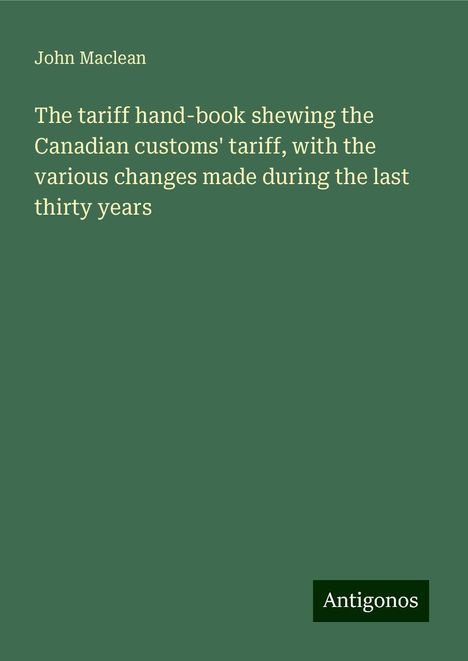 John Maclean

The tariff hand-book shewing the Canadian customs' tariff, with the various changes made during the last thirty years

Antigonos